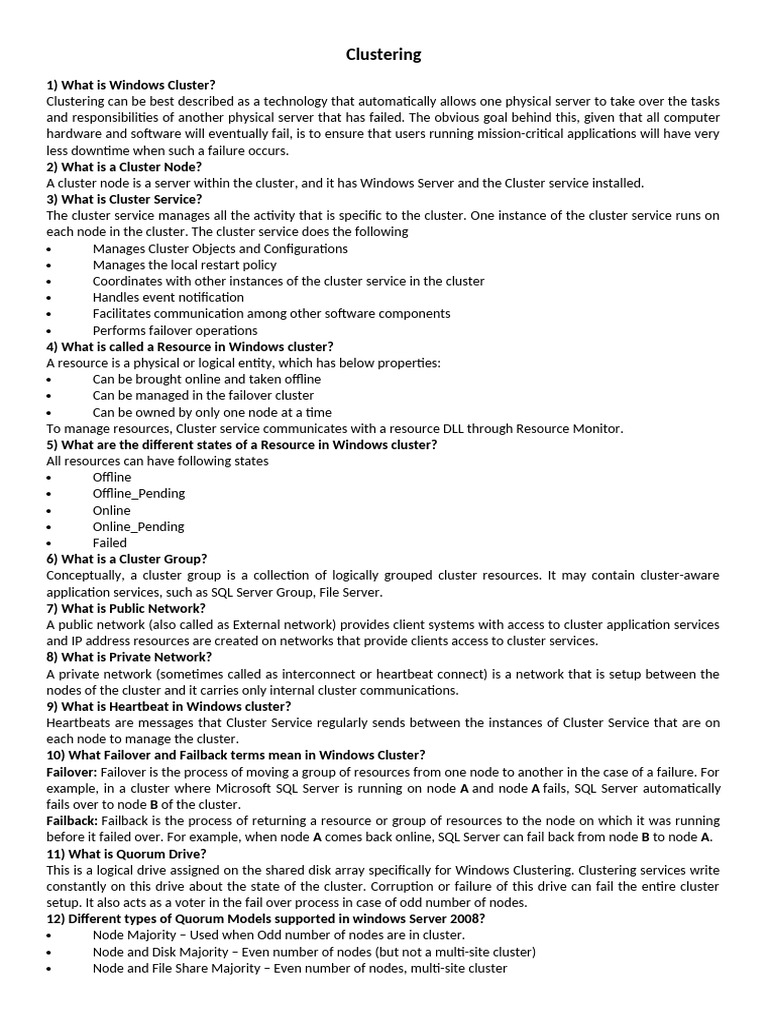 Clustering

1) What is Windows Cluster?
Clustering can be best described as a technology that automatically allows one physical server to take over the tasks and responsibilities of another physical server that has failed. The obvious goal behind this, given that all computer hardware and software will eventually fail, is to ensure that users running mission-critical applications will have very less downtime when such a failure occurs.
2) What is a Cluster Node?
A cluster node is a server within the cluster, and it has Windows Server and the Cluster service installed.
3) What is Cluster Service?
The cluster service manages all the activity that is specific to the cluster. One instance of the cluster service runs on each node in the cluster. The cluster service does the following
• Manages Cluster Objects and Configurations
• Manages the local restart policy
• Coordinates with other instances of the cluster service in the cluster
• Handles event notification
• Facilitates communication among other software components
• Performs failover operations
4) What is called a Resource in Windows cluster?
A resource is a physical or logical entity, which has below properties:
• Can be brought online and taken offline
• Can be managed in the failover cluster
• Can be owned by only one node at a time
To manage resources, Cluster service communicates with a resource DLL through Resource Monitor.
5) What are the different states of a Resource in Windows cluster?
All resources can have following states
• Offline
• Offline_Pending
• Online
• Online_Pending
• Failed
6) What is a Cluster Group?
Conceptually, a cluster group is a collection of logically grouped cluster resources. It may contain cluster-aware application services, such as SQL Server Group, File Server.
7) What is Public Network?
A public network (also called as External network) provides client systems with access to cluster application services and IP address resources are created on networks that provide clients access to cluster services.
8) What is Private Network?
A private network (sometimes called as interconnect or heartbeat connect) is a network that is setup between the nodes of the cluster and it carries only internal cluster communications.
9) What is Heartbeat in Windows cluster?
Heartbeats are messages that Cluster Service regularly sends between the instances of Cluster Service that are on each node to manage the cluster.
10) What Failover and Failback terms mean in Windows Cluster?
Failover: Failover is the process of moving a group of resources from one node to another in the case of a failure. For example, in a cluster where Microsoft SQL Server is running on node A and node A fails, SQL Server automatically fails over to node B of the cluster.
Failback: Failback is the process of returning a resource or group of resources to the node on which it was running before it failed over. For example, when node A comes back online, SQL Server can fail back from node B to node A.
11) What is Quorum Drive?
This is a logical drive assigned on the shared disk array specifically for Windows Clustering. Clustering services write constantly on this drive about the state of the cluster. Corruption or failure of this drive can fail the entire cluster setup. It also acts as a voter in the fail over process in case of odd number of nodes.
12) Different types of Quorum Models supported in windows Server 2008?
• Node Majority – Used when Odd number of nodes are in cluster.
• Node and Disk Majority – Even number of nodes (but not a multi-site cluster)
• Node and File Share Majority – Even number of nodes, multi-site cluster